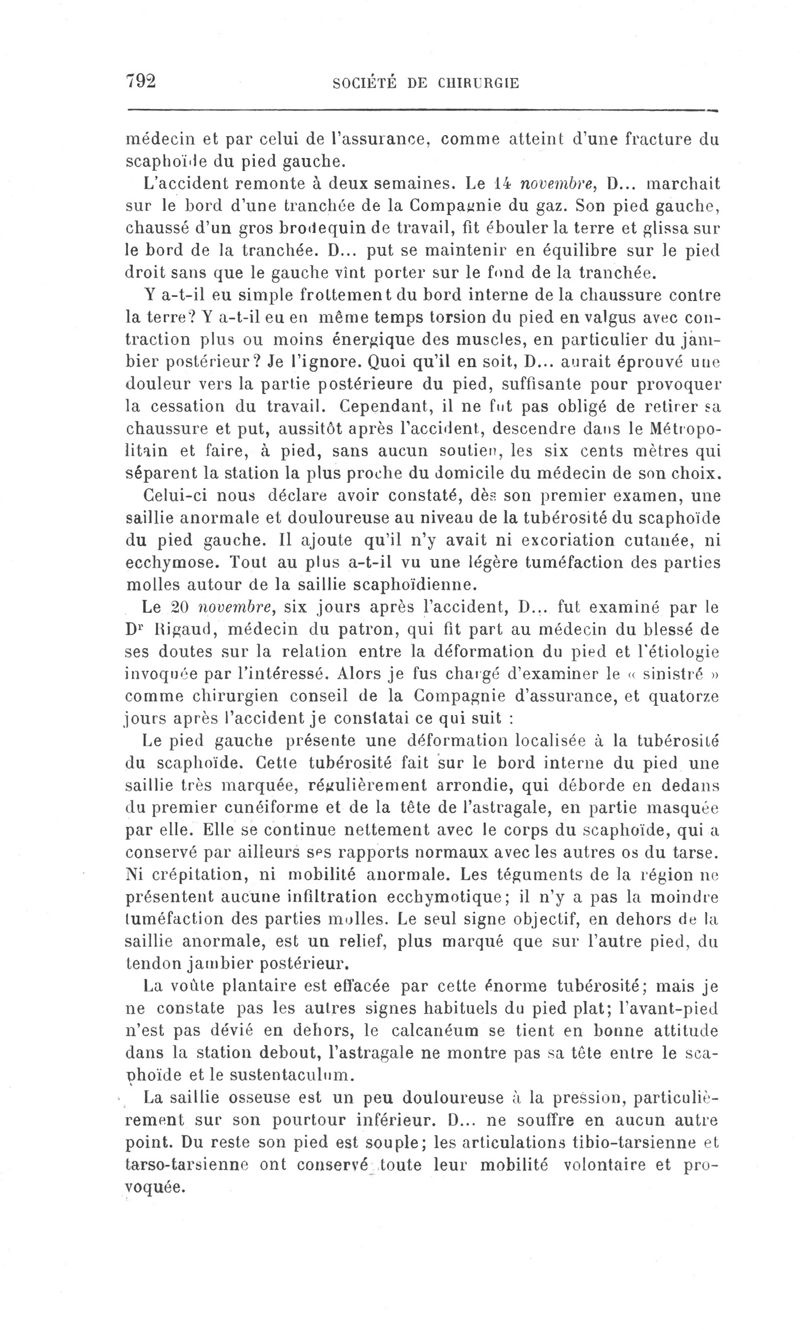 792 SOCIÉTÉ DE CHIRURGIE

médecin et par celui de l'assurance, comme atteint d'une fracture du scaphoïde du pied gauche.

L'accident remonte à deux semaines. Le 14 novembre, D... marchait sur le bord d'une tranchée de la Compagnie du gaz. Son pied gauche, chaussé d'un gros brodequin de travail, fit ébouler la terre et glissa sur le bord de la tranchée. D... put se maintenir en équilibre sur le pied droit sans que le gauche vînt porter sur le fond de la tranchée.

Y a-t-il eu simple frottement du bord interne de la chaussure contre la terre? Y a-t-il eu en même temps torsion du pied en valgus avec contraction plus ou moins énergique des muscles, en particulier du jambier postérieur? Je l'ignore. Quoi qu'il en soit, D... aurait éprouvé une douleur vers la partie postérieure du pied, suffisante pour provoquer la cessation du travail. Cependant, il ne fut pas obligé de retirer sa chaussure et put, aussitôt après l'accident, descendre dans le Métropolitain et faire, à pied, sans aucun soutien, les six cents mètres qui séparent la station la plus proche du domicile du médecin de son choix.

Celui-ci nous déclare avoir constaté, dès son premier examen, une saillie anormale et douloureuse au niveau de la tubérosité du scaphoïde du pied gauche. Il ajoute qu'il n'y avait ni excoriation cutanée, ni ecchymose. Tout au plus a-t-il vu une légère tuméfaction des parties molles autour de la saillie scaphoïdienne.

Le 20 novembre, six jours après l'accident, D... fut examiné par le Dr Rigaud, médecin du patron, qui fit part au médecin du blessé de ses doutes sur la relation entre la déformation du pied et l'étiologie invoquée par l'intéressé. Alors je fus chargé d'examiner le « sinistré » comme chirurgien conseil de la Compagnie d'assurance, et quatorze jours après l'accident je constatai ce qui suit :

Le pied gauche présente une déformation localisée à la tubérosité du scaphoïde. Cette tubérosité fait sur le bord interne du pied une saillie très marquée, régulièrement arrondie, qui déborde en dedans du premier cunéiforme et de la tête de l'astragale, en partie masquée par elle. Elle se continue nettement avec le corps du scaphoïde, qui a conservé par ailleurs ses rapports normaux avec les autres os du tarse. Ni crépitation, ni mobilité anormale. Les téguments de la région ne présentent aucune infiltration ecchymotique; il n'y a pas la moindre tuméfaction des parties molles. Le seul signe objectif, en dehors de la saillie anormale, est un relief, plus marqué que sur l'autre pied, du tendon jambier postérieur.

La voûte plantaire est effacée par cette énorme tubérosité; mais je ne constate pas les autres signes habituels du pied plat; l'avant-pied n'est pas dévié en dehors, le calcanéum se tient en bonne attitude dans la station debout, l'astragale ne montre pas sa tête entre le scaphoïde et le sustentaculum.

La saillie osseuse est un peu douloureuse à la pression, particulièrement sur son pourtour inférieur. D... ne souffre en aucun autre point. Du reste son pied est souple; les articulations tibio-tarsienne et tarso-tarsienne ont conservé toute leur mobilité volontaire et provoquée.